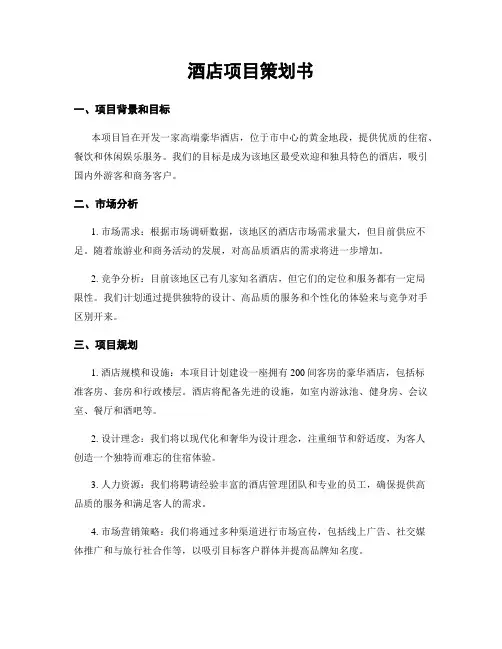 酒店项目策划书

一、项目背景和目标

本项目旨在开发一家高端豪华酒店，位于市中心的黄金地段，提供优质的住宿、餐饮和休闲娱乐服务。我们的目标是成为该地区最受欢迎和独具特色的酒店，吸引国内外游客和商务客户。

二、市场分析

1. 市场需求：根据市场调研数据，该地区的酒店市场需求量大，但目前供应不足。随着旅游业和商务活动的发展，对高品质酒店的需求将进一步增加。

2. 竞争分析：目前该地区已有几家知名酒店，但它们的定位和服务都有一定局限性。我们计划通过提供独特的设计、高品质的服务和个性化的体验来与竞争对手区别开来。

三、项目规划

1. 酒店规模和设施：本项目计划建设一座拥有200间客房的豪华酒店，包括标准客房、套房和行政楼层。酒店将配备先进的设施，如室内游泳池、健身房、会议室、餐厅和酒吧等。

2. 设计理念：我们将以现代化和奢华为设计理念，注重细节和舒适度，为客人创造一个独特而难忘的住宿体验。

3. 人力资源：我们将聘请经验丰富的酒店管理团队和专业的员工，确保提供高品质的服务和满足客人的需求。

4. 市场营销策略：我们将通过多种渠道进行市场宣传，包括线上广告、社交媒体推广和与旅行社合作等，以吸引目标客户群体并提高品牌知名度。